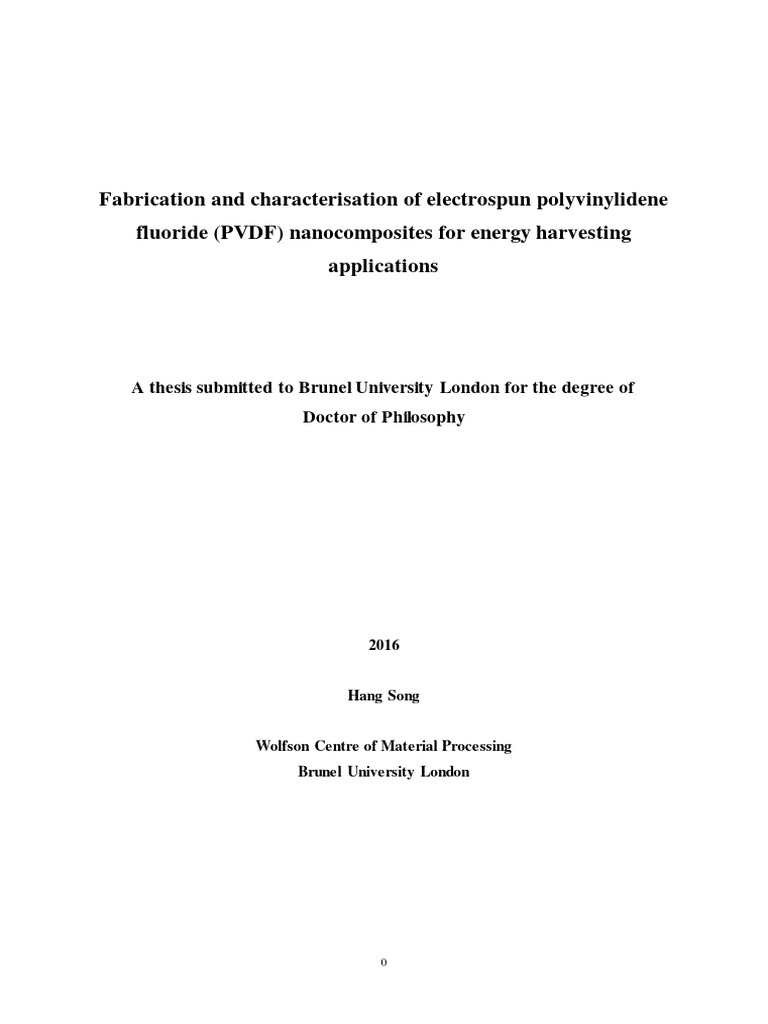 Fabrication and characterisation of electrospun polyvinylidene fluoride (PVDF) nanocomposites for energy harvesting applications

A thesis submitted to Brunel University London for the degree of Doctor of Philosophy

2016

Hang Song

Wolfson Centre of Material Processing
Brunel University London

0